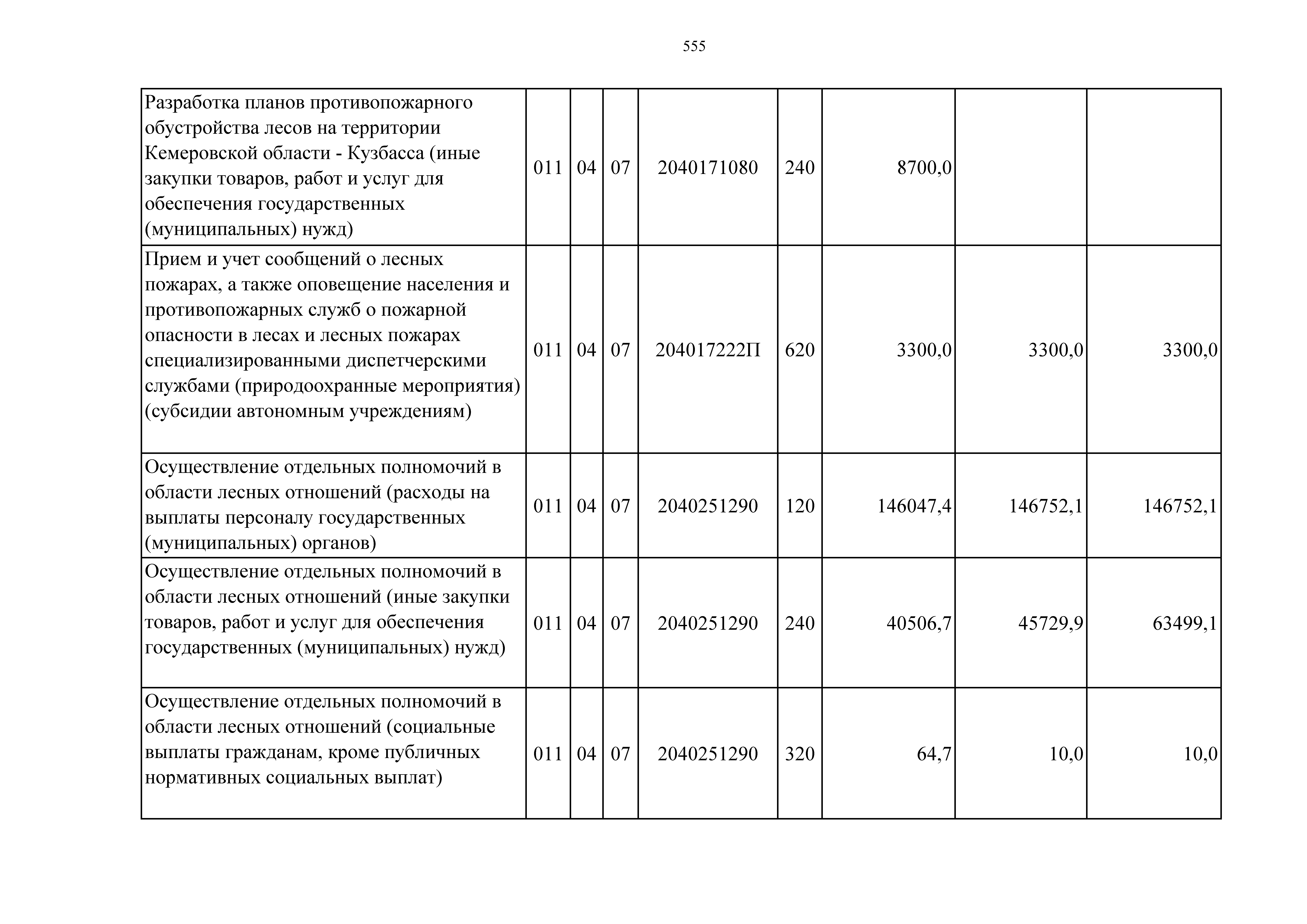 555

| | | | | | | | | |
|---|---|---|---|---|---|---|---|---|
| Разработка планов противопожарного обустройства лесов на территории Кемеровской области - Кузбасса (иные закупки товаров, работ и услуг для обеспечения государственных (муниципальных) нужд) | 011 | 04 | 07 | 2040171080 | 240 | 8700,0 | | |
| Прием и учет сообщений о лесных пожарах, а также оповещение населения и противопожарных служб о пожарной опасности в лесах и лесных пожарах специализированными диспетчерскими службами (природоохранные мероприятия) (субсидии автономным учреждениям) | 011 | 04 | 07 | 204017222П | 620 | 3300,0 | 3300,0 | 3300,0 |
| Осуществление отдельных полномочий в области лесных отношений (расходы на выплаты персоналу государственных (муниципальных) органов) | 011 | 04 | 07 | 2040251290 | 120 | 146047,4 | 146752,1 | 146752,1 |
| Осуществление отдельных полномочий в области лесных отношений (иные закупки товаров, работ и услуг для обеспечения государственных (муниципальных) нужд) | 011 | 04 | 07 | 2040251290 | 240 | 40506,7 | 45729,9 | 63499,1 |
| Осуществление отдельных полномочий в области лесных отношений (социальные выплаты гражданам, кроме публичных нормативных социальных выплат) | 011 | 04 | 07 | 2040251290 | 320 | 64,7 | 10,0 | 10,0 |